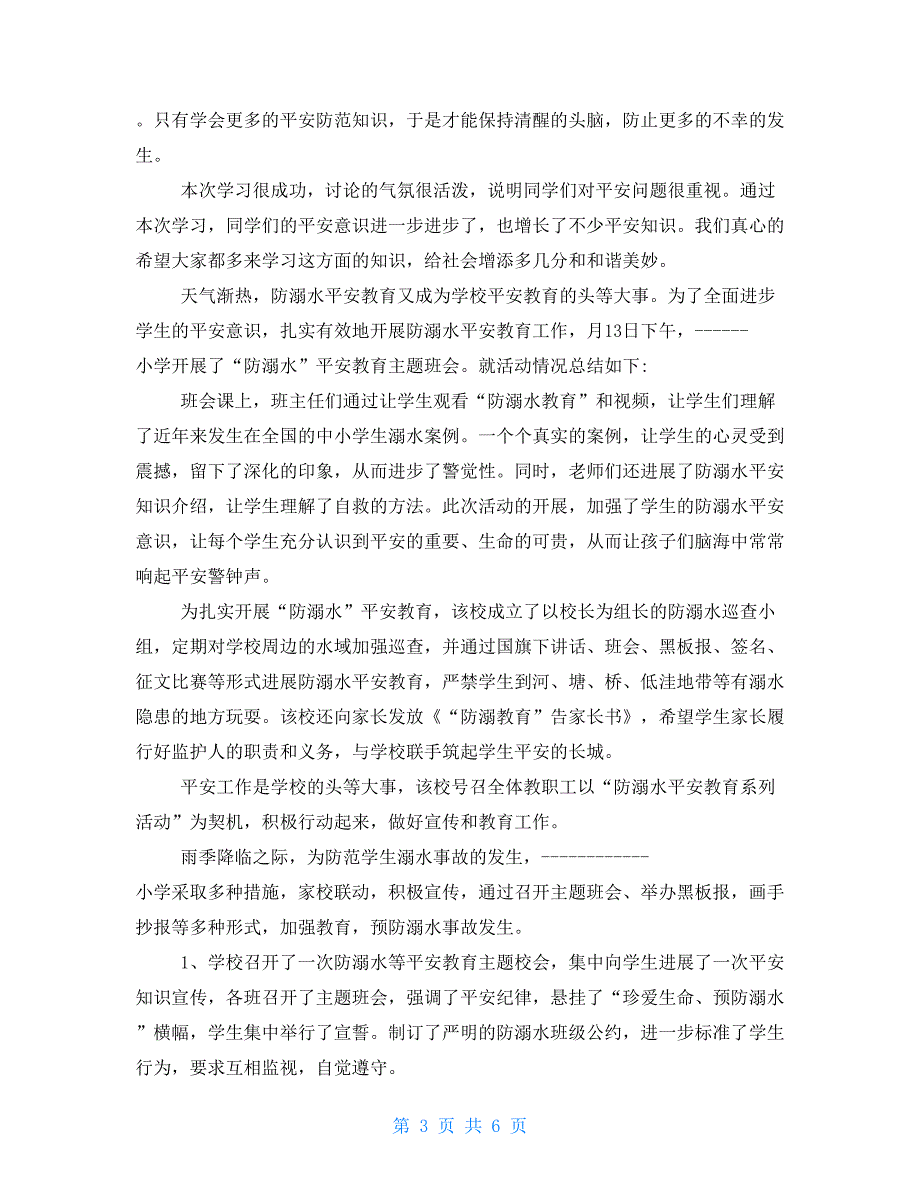 。只有学会更多的平安防范知识，于是才能保持清醒的头脑，防止更多的不幸的发生。

本次学习很成功，讨论的气氛很活泼，说明同学们对平安问题很重视。通过本次学习，同学们的平安意识进一步进步了，也增长了不少平安知识。我们真心的希望大家都多来学习这方面的知识，给社会增添多几分和和谐美妙。

天气渐热，防溺水平安教育又成为学校平安教育的头等大事。为了全面进步学生的平安意识，扎实有效地开展防溺水平安教育工作，月13日下午，------小学开展了“防溺水”平安教育主题班会。就活动情况总结如下:

班会课上，班主任们通过让学生观看“防溺水教育”和视频，让学生们理解了近年来发生在全国的中小学生溺水案例。一个个真实的案例，让学生的心灵受到震撼，留下了深化的印象，从而进步了警觉性。同时，老师们还进展了防溺水平安知识介绍，让学生理解了自救的方法。此次活动的开展，加强了学生的防溺水平安意识，让每个学生充分认识到平安的重要、生命的可贵，从而让孩子们脑海中常常响起平安警钟声。

为扎实开展“防溺水”平安教育，该校成立了以校长为组长的防溺水巡查小组，定期对学校周边的水域加强巡查，并通过国旗下讲话、班会、黑板报、签名、征文比赛等形式进展防溺水平安教育，严禁学生到河、塘、桥、低洼地带等有溺水隐患的地方玩耍。该校还向家长发放《“防溺教育”告家长书》，希望学生家长履行好监护人的职责和义务，与学校联手筑起学生平安的长城。

平安工作是学校的头等大事，该校号召全体教职工以“防溺水平安教育系列活动”为契机，积极行动起来，做好宣传和教育工作。

雨季降临之际，为防范学生溺水事故的发生，------------小学采取多种措施，家校联动，积极宣传，通过召开主题班会、举办黑板报，画手抄报等多种形式，加强教育，预防溺水事故发生。

1、学校召开了一次防溺水等平安教育主题校会，集中向学生进展了一次平安知识宣传，各班召开了主题班会，强调了平安纪律，悬挂了“珍爱生命、预防溺水”横幅，学生集中举行了宣誓。制订了严明的防溺水班级公约，进一步标准了学生行为，要求互相监视，自觉遵守。

第 3 页 共 6 页